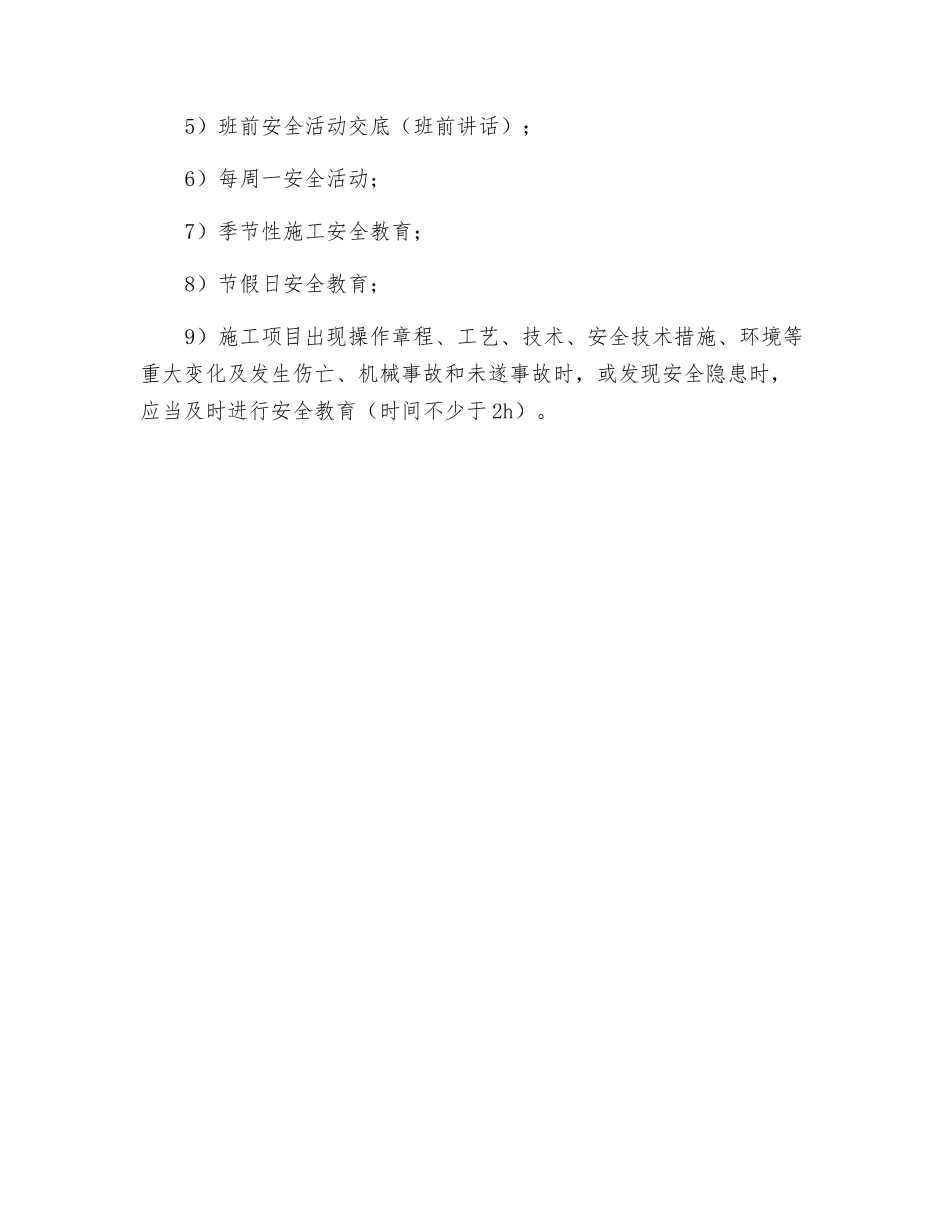 5）班前安全活动交底（班前讲话）；

6）每周一安全活动；

7）季节性施工安全教育；

8）节假日安全教育；

9）施工项目出现操作章程、工艺、技术、安全技术措施、环境等重大变化及发生伤亡、机械事故和未遂事故时，或发现安全隐患时，应当及时进行安全教育（时间不少于2h）。